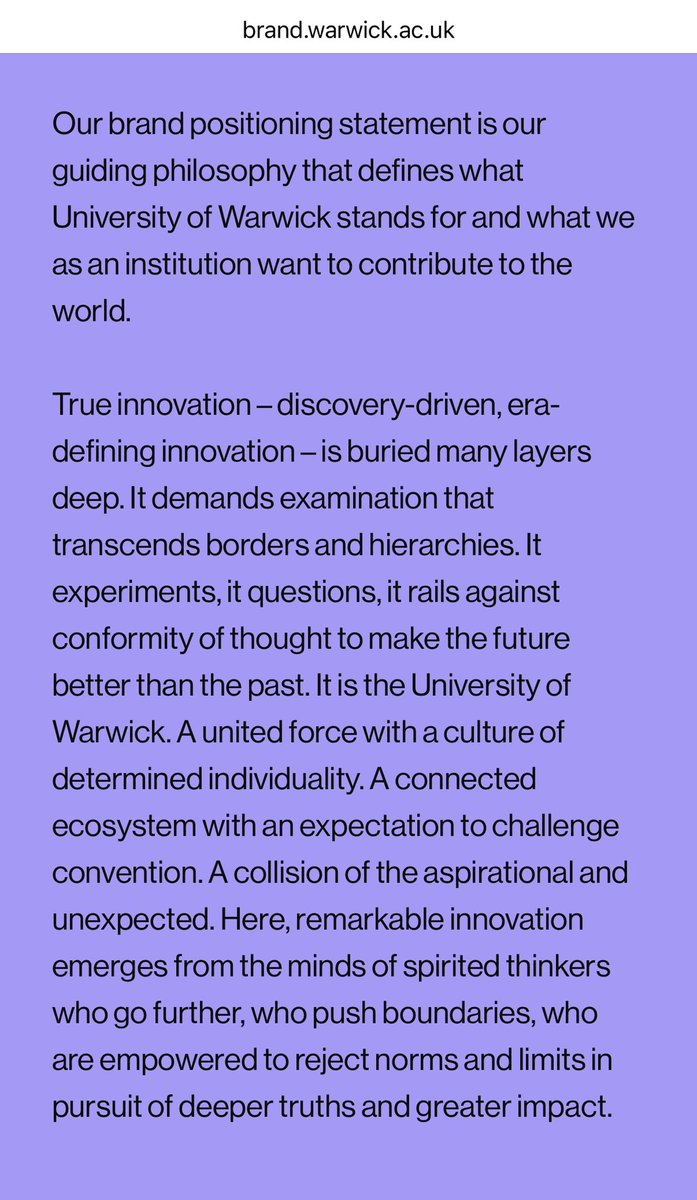 brand.warwick.ac.uk

Our brand positioning statement is our guiding philosophy that defines what University of Warwick stands for and what we as an institution want to contribute to the world.

True innovation – discovery-driven, era-defining innovation – is buried many layers deep. It demands examination that transcends borders and hierarchies. It experiments, it questions, it rails against conformity of thought to make the future better than the past. It is the University of Warwick. A united force with a culture of determined individuality. A connected ecosystem with an expectation to challenge convention. A collision of the aspirational and unexpected. Here, remarkable innovation emerges from the minds of spirited thinkers who go further, who push boundaries, who are empowered to reject norms and limits in pursuit of deeper truths and greater impact.